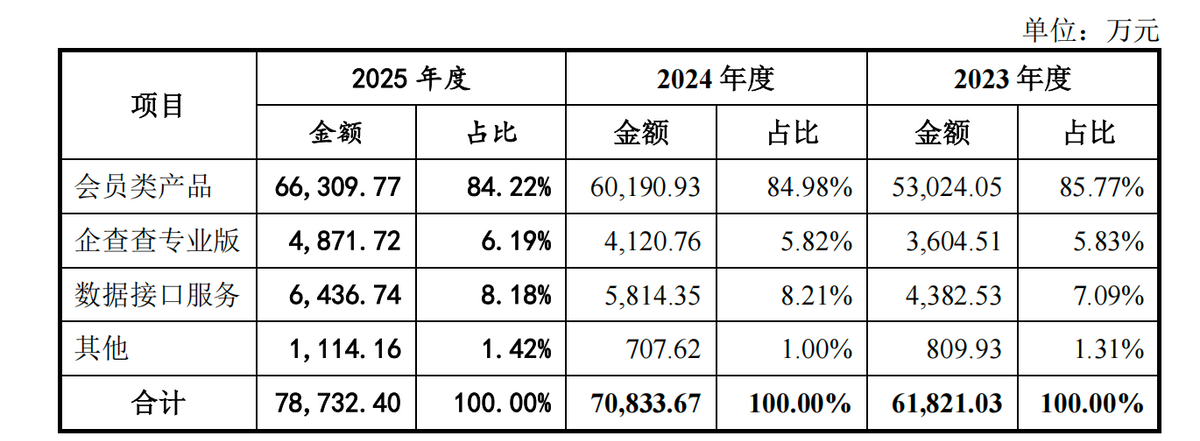 单位：万元

| 项目 | 2025年度 |  | 2024年度 |  | 2023年度 |  |
|---|---|---|---|---|---|---|
|  | 金额 | 占比 | 金额 | 占比 | 金额 | 占比 |
| 会员类产品 | 66,309.77 | 84.22% | 60,190.93 | 84.98% | 53,024.05 | 85.77% |
| 企查查专业版 | 4,871.72 | 6.19% | 4,120.76 | 5.82% | 3,604.51 | 5.83% |
| 数据接口服务 | 6,436.74 | 8.18% | 5,814.35 | 8.21% | 4,382.53 | 7.09% |
| 其他 | 1,114.16 | 1.42% | 707.62 | 1.00% | 809.93 | 1.31% |
| 合计 | 78,732.40 | 100.00% | 70,833.67 | 100.00% | 61,821.03 | 100.00% |